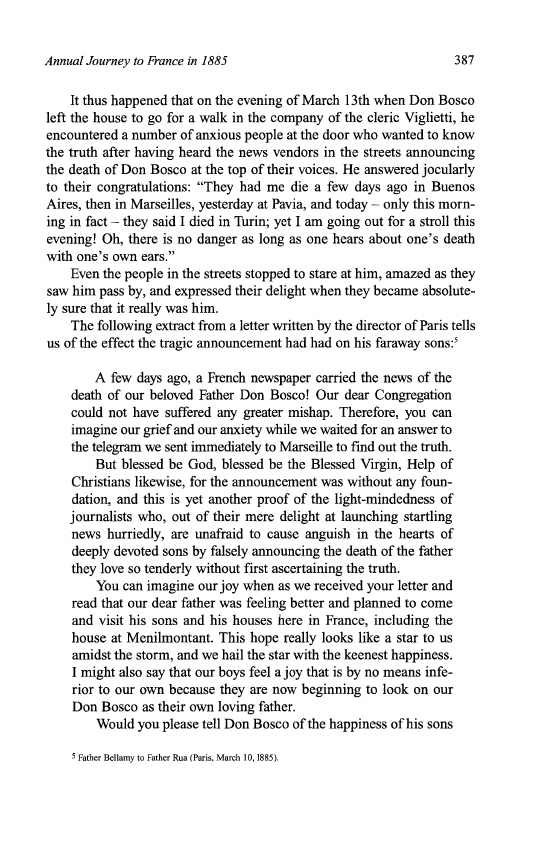 Annual Journey to France in 1885

387

It thus happened that on the evening of March 13th when Don Bosco left the house to go for a walk in the company of the cleric Viglietti, he encountered a number of anxious people at the door who wanted to know the truth after having heard the news vendors in the streets announcing the death of Don Bosco at the top of their voices. He answered jocularly to their congratulations: "They had me die a few days ago in Buenos Aires, then in Marseilles, yesterday at Pavia, and today – only this morning in fact – they said I died in Turin; yet I am going out for a stroll this evening! Oh, there is no danger as long as one hears about one's death with one's own ears."

Even the people in the streets stopped to stare at him, amazed as they saw him pass by, and expressed their delight when they became absolutely sure that it really was him.

The following extract from a letter written by the director of Paris tells us of the effect the tragic announcement had had on his faraway sons:$^5$

A few days ago, a French newspaper carried the news of the death of our beloved Father Don Bosco! Our dear Congregation could not have suffered any greater mishap. Therefore, you can imagine our grief and our anxiety while we waited for an answer to the telegram we sent immediately to Marseille to find out the truth.

But blessed be God, blessed be the Blessed Virgin, Help of Christians likewise, for the announcement was without any foundation, and this is yet another proof of the light-mindedness of journalists who, out of their mere delight at launching startling news hurriedly, are unafraid to cause anguish in the hearts of deeply devoted sons by falsely announcing the death of the father they love so tenderly without first ascertaining the truth.

You can imagine our joy when as we received your letter and read that our dear father was feeling better and planned to come and visit his sons and his houses here in France, including the house at Menilmontant. This hope really looks like a star to us amidst the storm, and we hail the star with the keenest happiness. I might also say that our boys feel a joy that is by no means inferior to our own because they are now beginning to look on our Don Bosco as their own loving father.

Would you please tell Don Bosco of the happiness of his sons

$^5$ Father Bellamy to Father Rua (Paris, March 10, 1885).